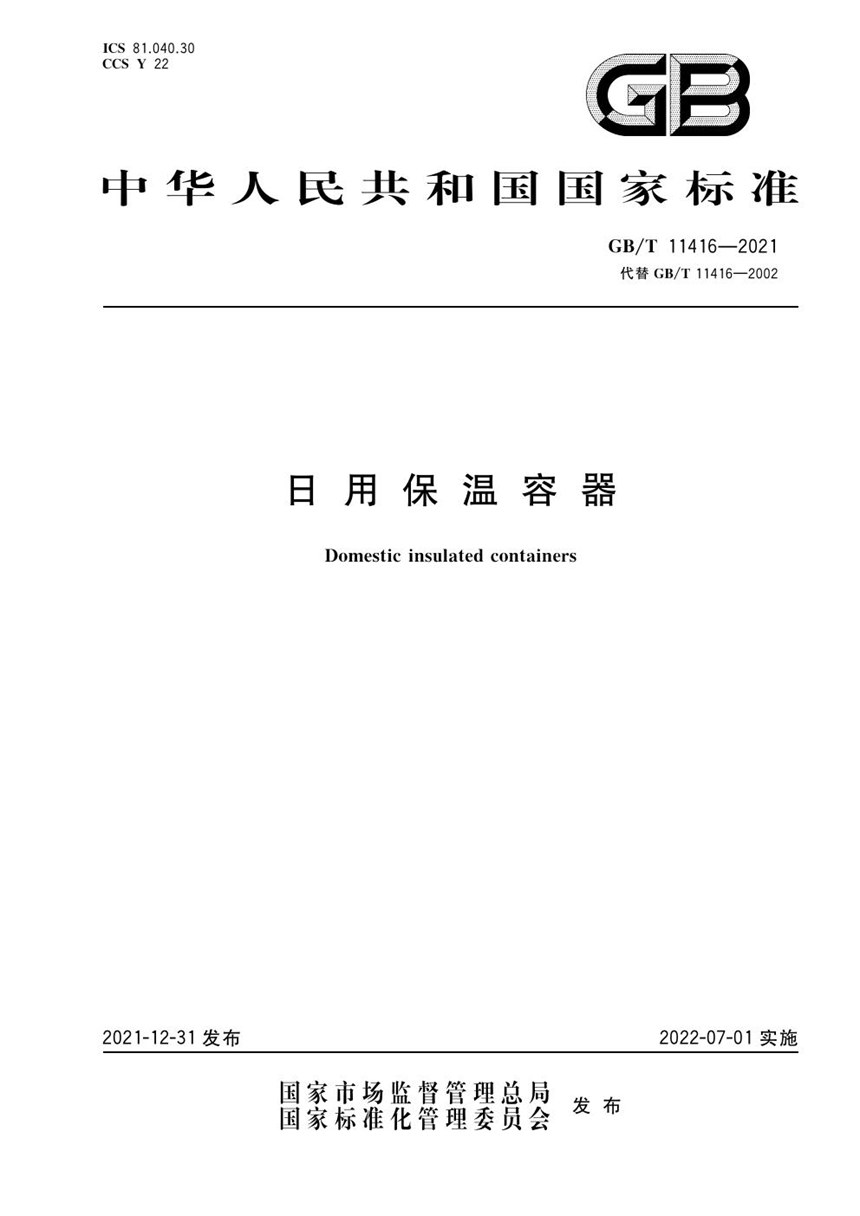 ICS 81.040.30
CCS Y 22

GB

中华人民共和国国家标准

GB/T 11416—2021
代替 GB/T 11416—2002

日用保温容器

Domestic insulated containers

2021-12-31 发布

2022-07-01 实施

国家市场监督管理总局
国家标准化管理委员会 发布